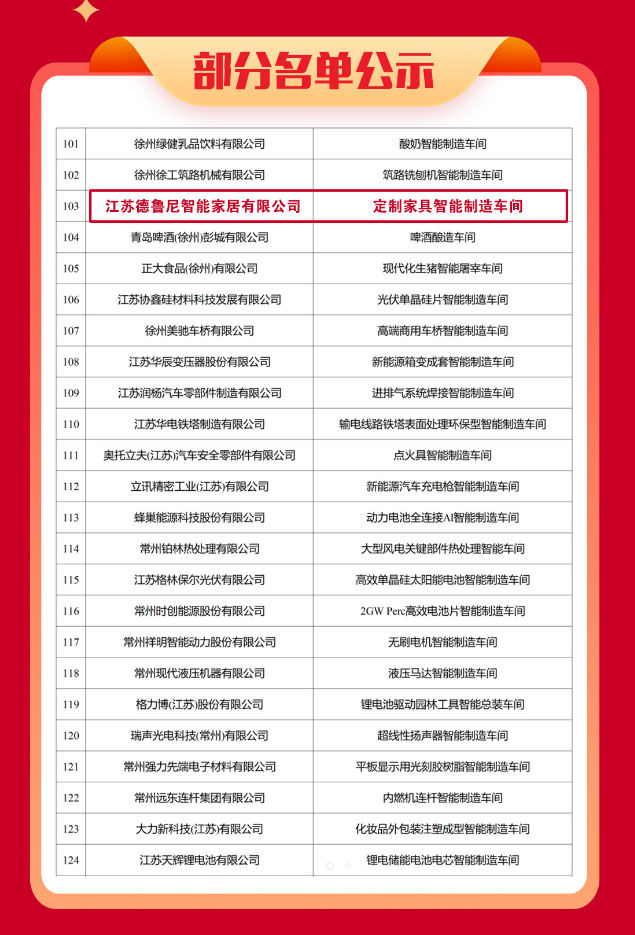 部分名单公示

| | | |
|---|---|---|
| 101 | 徐州绿健乳品饮料有限公司 | 酸奶智能制造车间 |
| 102 | 徐州徐工筑路机械有限公司 | 筑路铣刨机智能制造车间 |
| 103 | 江苏德鲁尼智能家居有限公司 | 定制家具智能制造车间 |
| 104 | 青岛啤酒(徐州)彭城有限公司 | 啤酒酿造车间 |
| 105 | 正大食品(徐州)有限公司 | 现代化生猪智能屠宰车间 |
| 106 | 江苏协鑫硅材料科技发展有限公司 | 光伏单晶硅片智能制造车间 |
| 107 | 徐州美驰车桥有限公司 | 高端商用车桥智能制造车间 |
| 108 | 江苏华辰变压器股份有限公司 | 新能源箱变成套智能制造车间 |
| 109 | 江苏润杨汽车零部件制造有限公司 | 进排气系统焊接智能制造车间 |
| 110 | 江苏华电铁塔制造有限公司 | 输电线路铁塔表面处理环保型智能制造车间 |
| 111 | 奥托立夫(江苏)汽车安全零部件有限公司 | 点火具智能制造车间 |
| 112 | 立讯精密工业(江苏)有限公司 | 新能源汽车充电枪智能制造车间 |
| 113 | 蜂巢能源科技股份有限公司 | 动力电池全连接AI智能制造车间 |
| 114 | 常州铂林热处理有限公司 | 大型风电关键部件热处理智能车间 |
| 115 | 江苏格林保尔光伏有限公司 | 高效单晶硅太阳能电池智能制造车间 |
| 116 | 常州时创能源股份有限公司 | 2GW Perc高效电池片智能制造车间 |
| 117 | 常州祥明智能动力股份有限公司 | 无刷电机智能制造车间 |
| 118 | 常州现代液压机器有限公司 | 液压马达智能制造车间 |
| 119 | 格力博(江苏)股份有限公司 | 锂电池驱动园林工具智能总装车间 |
| 120 | 瑞声光电科技(常州)有限公司 | 超线性扬声器智能制造车间 |
| 121 | 常州强力先端电子材料有限公司 | 平板显示用光刻胶树脂智能制造车间 |
| 122 | 常州远东连杆集团有限公司 | 内燃机连杆智能制造车间 |
| 123 | 大力新科技(江苏)有限公司 | 化妆品外包装注塑成型智能制造车间 |
| 124 | 江苏天辉锂电池有限公司 | 锂电储能电池电芯智能制造车间 |